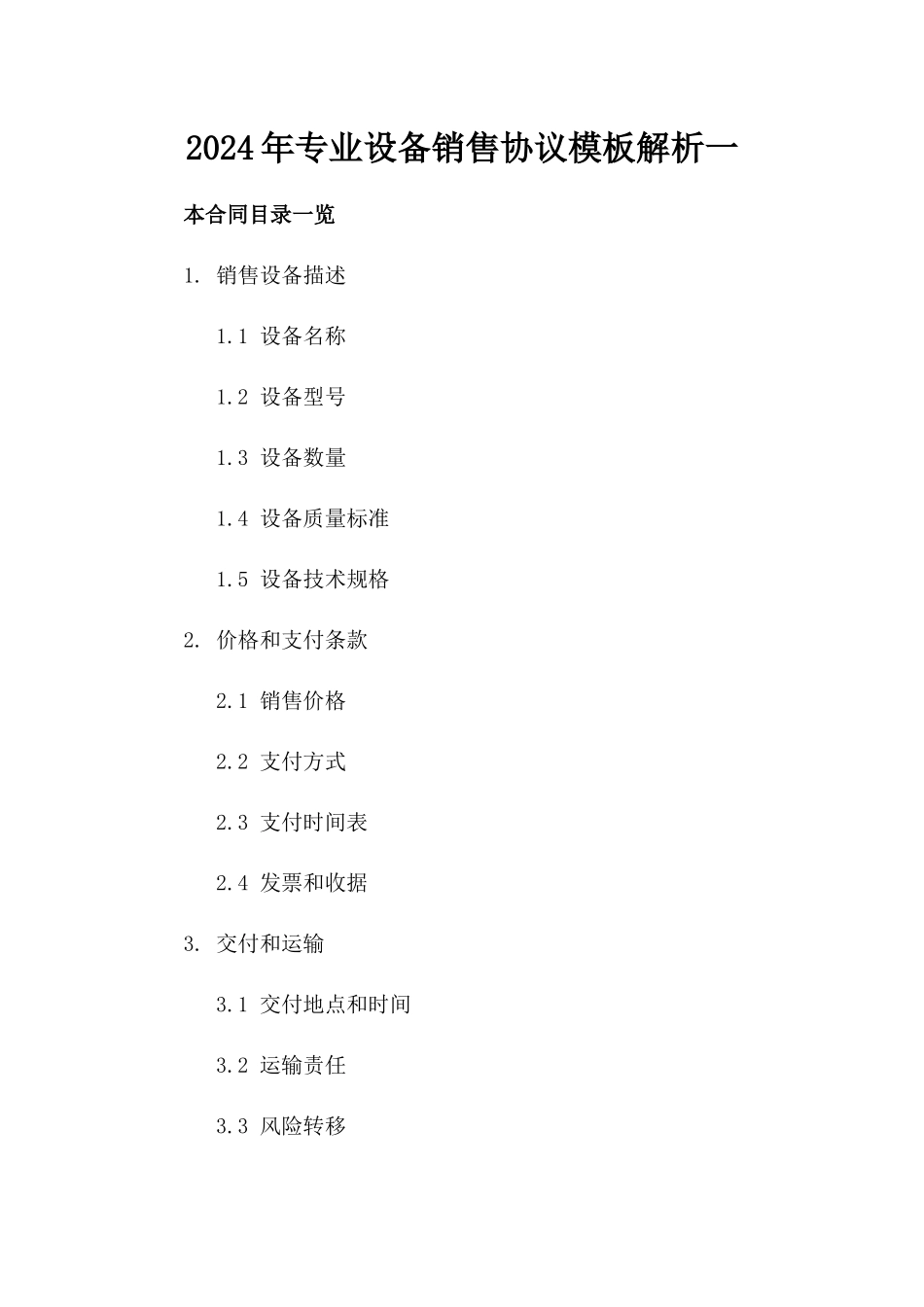 2024年专业设备销售协议模板解析一

本合同目录一览

1. 销售设备描述

1.1 设备名称

1.2 设备型号

1.3 设备数量

1.4 设备质量标准

1.5 设备技术规格

2. 价格和支付条款

2.1 销售价格

2.2 支付方式

2.3 支付时间表

2.4 发票和收据

3. 交付和运输

3.1 交付地点和时间

3.2 运输责任

3.3 风险转移